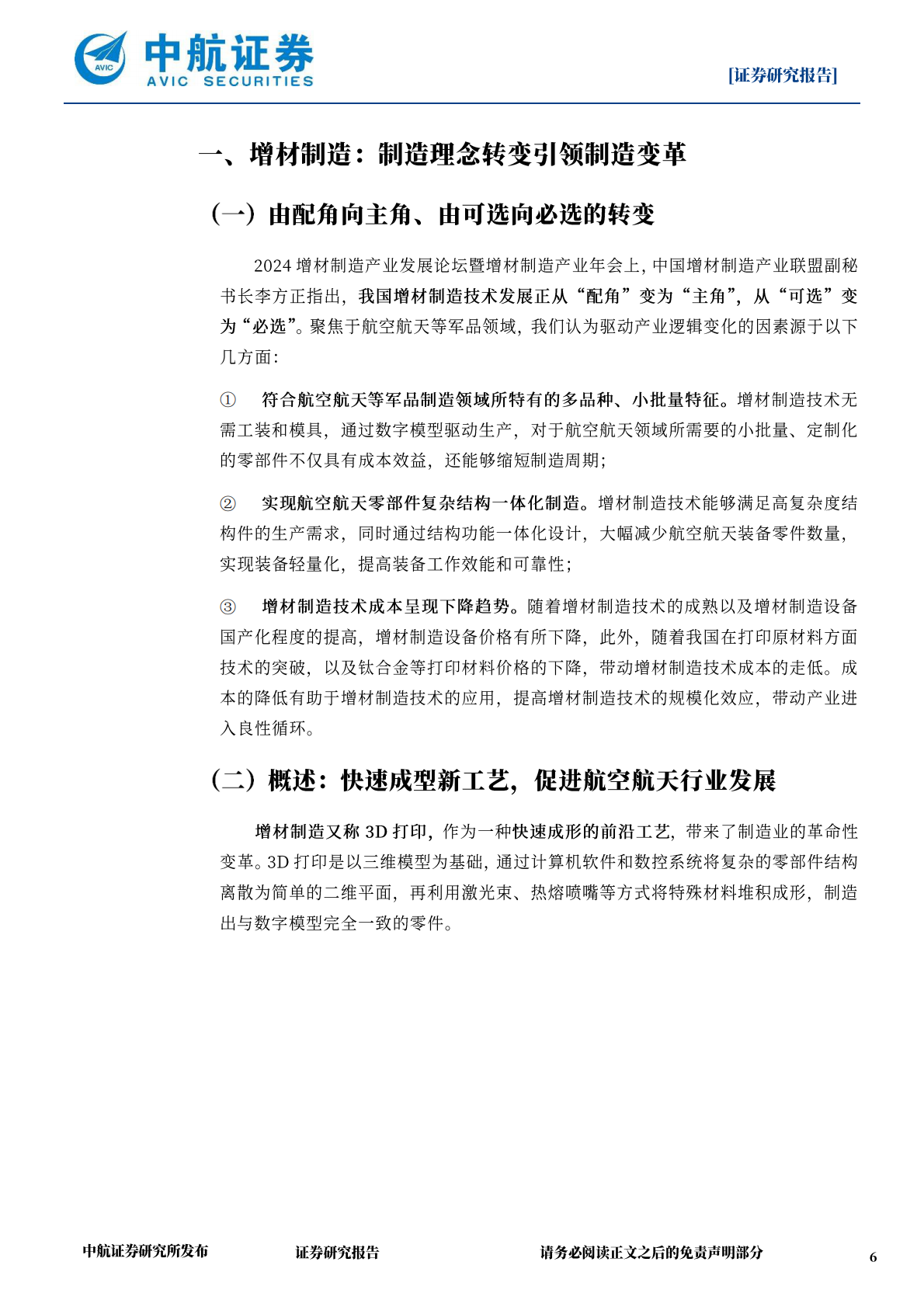 AVIC 中航证券 AVIC SECURITIES

[证券研究报告]

一、增材制造：制造理念转变引领制造变革

（一）由配角向主角、由可选向必选的转变

2024 增材制造产业发展论坛暨增材制造产业年会上，中国增材制造产业联盟副秘书长李方正指出，我国增材制造技术发展正从“配角”变为“主角”，从“可选”变为“必选”。聚焦于航空航天等军品领域，我们认为驱动产业逻辑变化的因素源于以下几方面：

① 符合航空航天等军品制造领域所特有的多品种、小批量特征。增材制造技术无需工装和模具，通过数字模型驱动生产，对于航空航天领域所需要的小批量、定制化的零部件不仅具有成本效益，还能够缩短制造周期；

② 实现航空航天零部件复杂结构一体化制造。增材制造技术能够满足高复杂度结构件的生产需求，同时通过结构功能一体化设计，大幅减少航空航天装备零件数量，实现装备轻量化，提高装备工作效能和可靠性；

③ 增材制造技术成本呈现下降趋势。随着增材制造技术的成熟以及增材制造设备国产化程度的提高，增材制造设备价格有所下降，此外，随着我国在打印原材料方面技术的突破，以及钛合金等打印材料价格的下降，带动增材制造技术成本的走低。成本的降低有助于增材制造技术的应用，提高增材制造技术的规模化效应，带动产业进入良性循环。

（二）概述：快速成型新工艺，促进航空航天行业发展

增材制造又称 3D 打印，作为一种快速成形的前沿工艺，带来了制造业的革命性变革。3D 打印是以三维模型为基础，通过计算机软件和数控系统将复杂的零部件结构离散为简单的二维平面，再利用激光束、热熔喷嘴等方式将特殊材料堆积成形，制造出与数字模型完全一致的零件。

中航证券研究所发布　　证券研究报告　　请务必阅读正文之后的免责声明部分　　6